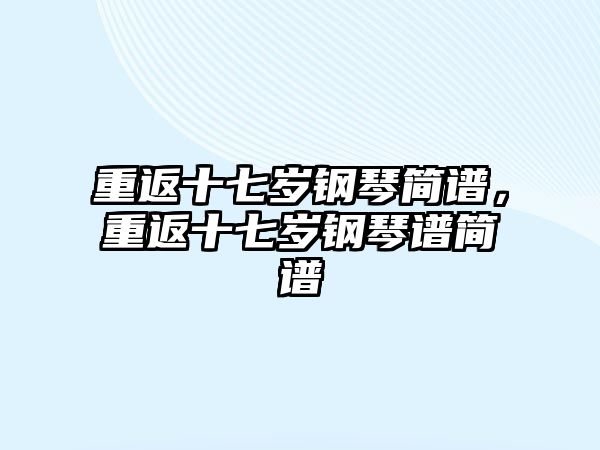 重返十七岁钢琴简谱，重返十七岁钢琴谱简谱